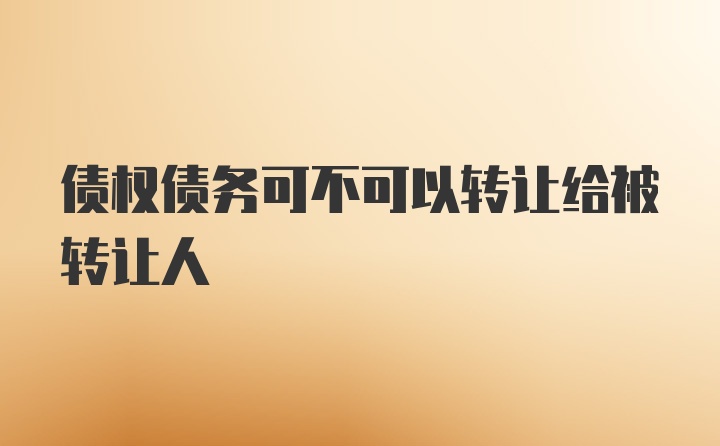 债权债务可不可以转让给被转让人